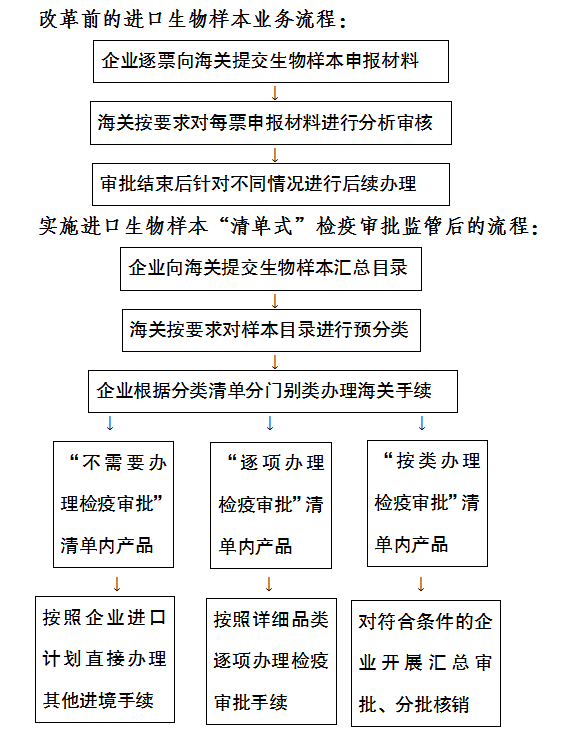 改革前的进口生物样本业务流程：

企业逐票向海关提交生物样本申报材料

↓

海关按要求对每票申报材料进行分析审核

↓

审批结束后针对不同情况进行后续办理

实施进口生物样本“清单式”检疫审批监管后的流程：

企业向海关提交生物样本汇总目录

↓

海关按要求对样本目录进行预分类

↓

企业根据分类清单分门别类办理海关手续

↓

“不需要办理检疫审批”清单内产品

↓

按照企业进口计划直接办理其他进境手续

↓

“逐项办理检疫审批”清单内产品

↓

按照详细品类逐项办理检疫审批手续

↓

“按类办理检疫审批”清单内产品

↓

对符合条件的企业开展汇总审批、分批核销